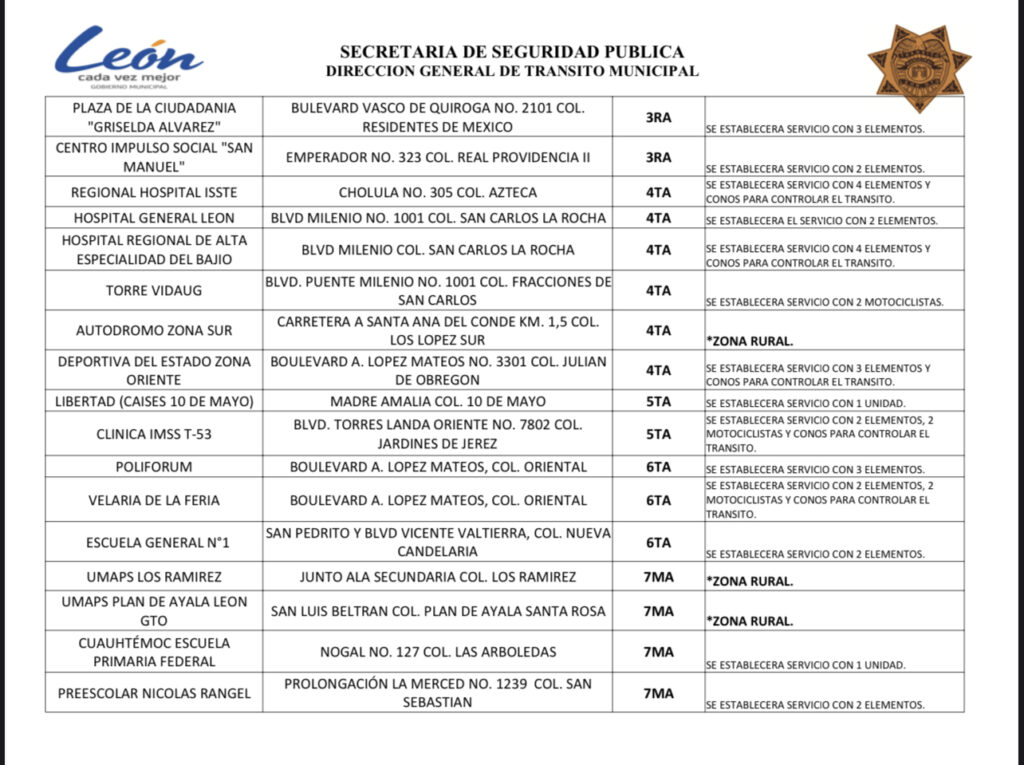 León
cada vez mejor
GOBIERNO MUNICIPAL

SECRETARIA DE SEGURIDAD PUBLICA
DIRECCION GENERAL DE TRANSITO MUNICIPAL

| | | | |
|---|---|---|---|
| PLAZA DE LA CIUDADANIA "GRISELDA ALVAREZ" | BULEVARD VASCO DE QUIROGA NO. 2101 COL. RESIDENTES DE MEXICO | 3RA | SE ESTABLECERA SERVICIO CON 3 ELEMENTOS. |
| CENTRO IMPULSO SOCIAL "SAN MANUEL" | EMPERADOR NO. 323 COL. REAL PROVIDENCIA II | 3RA | SE ESTABLECERA SERVICIO CON 2 ELEMENTOS. |
| REGIONAL HOSPITAL ISSTE | CHOLULA NO. 305 COL. AZTECA | 4TA | SE ESTABLECERA SERVICIO CON 4 ELEMENTOS Y CONOS PARA CONTROLAR EL TRANSITO. |
| HOSPITAL GENERAL LEON | BLVD MILENIO NO. 1001 COL. SAN CARLOS LA ROCHA | 4TA | SE ESTABLECERA EL SERVICIO CON 2 ELEMENTOS. |
| HOSPITAL REGIONAL DE ALTA ESPECIALIDAD DEL BAJIO | BLVD MILENIO COL. SAN CARLOS LA ROCHA | 4TA | SE ESTABLECERA SERVICIO CON 4 ELEMENTOS Y CONOS PARA CONTROLAR EL TRANSITO. |
| TORRE VIDAUG | BLVD. PUENTE MILENIO NO. 1001 COL. FRACCIONES DE SAN CARLOS | 4TA | SE ESTABLECERA SERVICIO CON 2 MOTOCICLISTAS. |
| AUTODROMO ZONA SUR | CARRETERA A SANTA ANA DEL CONDE KM. 1,5 COL. LOS LOPEZ SUR | 4TA | *ZONA RURAL. |
| DEPORTIVA DEL ESTADO ZONA ORIENTE | BOULEVARD A. LOPEZ MATEOS NO. 3301 COL. JULIAN DE OBREGON | 4TA | SE ESTABLECERA SERVICIO CON 3 ELEMENTOS Y CONOS PARA CONTROLAR EL TRANSITO. |
| LIBERTAD (CAISES 10 DE MAYO) | MADRE AMALIA COL. 10 DE MAYO | 5TA | SE ESTABLECERA SERVICIO CON 1 UNIDAD. |
| CLINICA IMSS T-53 | BLVD. TORRES LANDA ORIENTE NO. 7802 COL. JARDINES DE JEREZ | 5TA | SE ESTABLECERA SERVICIO CON 2 ELEMENTOS, 2 MOTOCICLISTAS Y CONOS PARA CONTROLAR EL TRANSITO. |
| POLIFORUM | BOULEVARD A. LOPEZ MATEOS, COL. ORIENTAL | 6TA | SE ESTABLECERA SERVICIO CON 3 ELEMENTOS. |
| VELARIA DE LA FERIA | BOULEVARD A. LOPEZ MATEOS, COL. ORIENTAL | 6TA | SE ESTABLECERA SERVICIO CON 2 ELEMENTOS, 2 MOTOCICLISTAS Y CONOS PARA CONTROLAR EL TRANSITO. |
| ESCUELA GENERAL N°1 | SAN PEDRITO Y BLVD VICENTE VALTIERRA, COL. NUEVA CANDELARIA | 6TA | SE ESTABLECERA SERVICIO CON 2 ELEMENTOS. |
| UMAPS LOS RAMIREZ | JUNTO ALA SECUNDARIA COL. LOS RAMIREZ | 7MA | *ZONA RURAL. |
| UMAPS PLAN DE AYALA LEON GTO | SAN LUIS BELTRAN COL. PLAN DE AYALA SANTA ROSA | 7MA | *ZONA RURAL. |
| CUAUHTÉMOC ESCUELA PRIMARIA FEDERAL | NOGAL NO. 127 COL. LAS ARBOLEDAS | 7MA | SE ESTABLECERA SERVICIO CON 1 UNIDAD. |
| PREESCOLAR NICOLAS RANGEL | PROLONGACIÓN LA MERCED NO. 1239 COL. SAN SEBASTIAN | 7MA | SE ESTABLECERA SERVICIO CON 2 ELEMENTOS. |